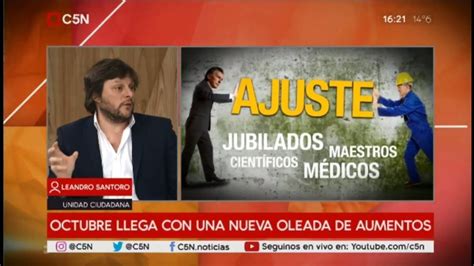 C5N

16:21 14°6

AJUSTE

JUBILADOS MAESTROS
CIENTÍFICOS MÉDICOS

LEANDRO SANTORO
UNIDAD CIUDADANA

OCTUBRE LLEGA CON UNA NUEVA OLEADA DE AUMENTOS

@C5N @C5N C5N.noticias Seguinos en vivo en: Youtube.com/c5n